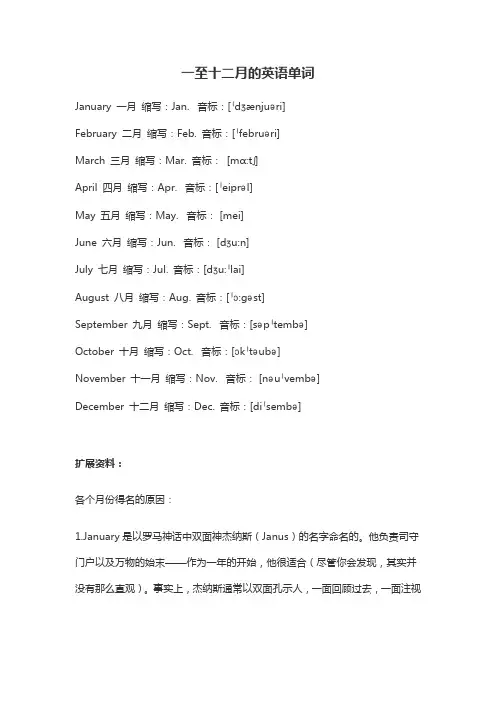 一至十二月的英语单词

January 一月 缩写：Jan. 音标：[ˈdʒænjuəri]

February 二月 缩写：Feb. 音标：[ˈfebruəri]

March 三月 缩写：Mar. 音标： [mɑːtʃ]

April 四月 缩写：Apr. 音标：[ˈeiprəl]

May 五月 缩写：May. 音标： [mei]

June 六月 缩写：Jun. 音标： [dʒuːn]

July 七月 缩写：Jul. 音标：[dʒuːˈlai]

August 八月 缩写：Aug. 音标：[ˈɔːgəst]

September 九月 缩写：Sept. 音标：[səpˈtembə]

October 十月 缩写：Oct. 音标：[ɔkˈtəubə]

November 十一月 缩写：Nov. 音标： [nəuˈvembə]

December 十二月 缩写：Dec. 音标：[diˈsembə]

扩展资料：

各个月份得名的原因：

1.January 是以罗马神话中双面神杰纳斯（Janus）的名字命名的。他负责司守门户以及万物的始末——作为一年的开始，他很适合（尽管你会发现，其实并没有那么直观）。事实上，杰纳斯通常以双面孔示人，一面回顾过去，一面注视